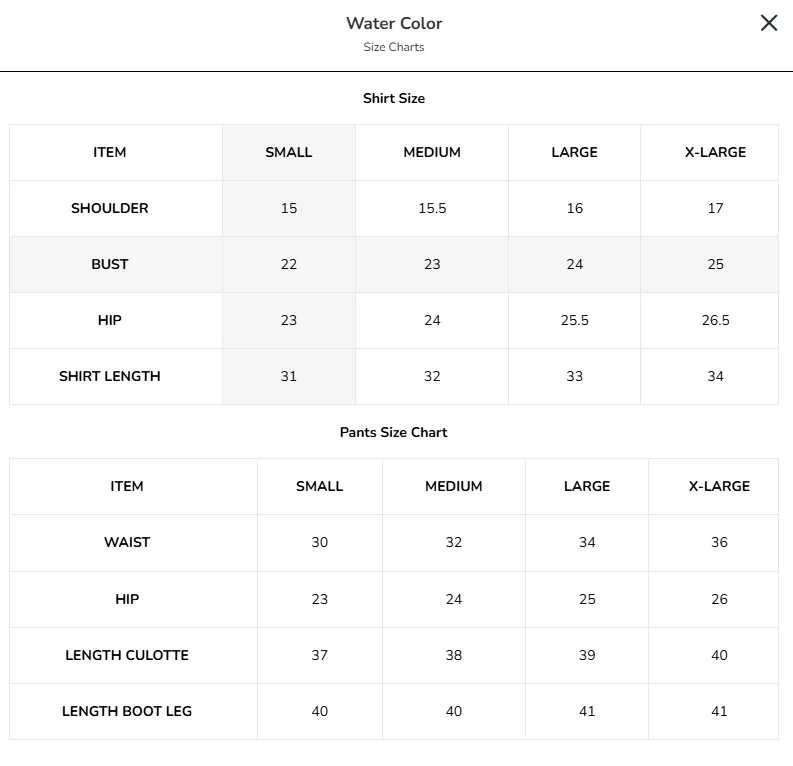 Water Color
Size Charts

×

Shirt Size

| ITEM | SMALL | MEDIUM | LARGE | X-LARGE |
|---|---|---|---|---|
| SHOULDER | 15 | 15.5 | 16 | 17 |
| BUST | 22 | 23 | 24 | 25 |
| HIP | 23 | 24 | 25.5 | 26.5 |
| SHIRT LENGTH | 31 | 32 | 33 | 34 |

Pants Size Chart

| ITEM | SMALL | MEDIUM | LARGE | X-LARGE |
|---|---|---|---|---|
| WAIST | 30 | 32 | 34 | 36 |
| HIP | 23 | 24 | 25 | 26 |
| LENGTH CULOTTE | 37 | 38 | 39 | 40 |
| LENGTH BOOT LEG | 40 | 40 | 41 | 41 |